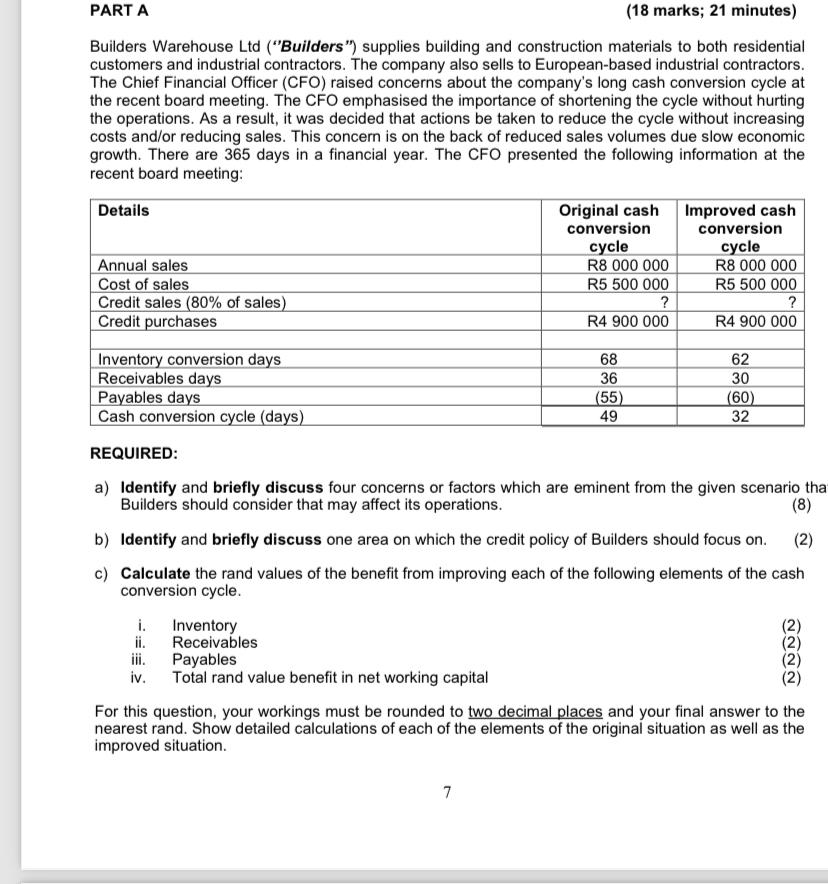 PART A (18 marks; 21 minutes)

Builders Warehouse Ltd ("Builders") supplies building and construction materials to both residential customers and industrial contractors. The company also sells to European-based industrial contractors. The Chief Financial Officer (CFO) raised concerns about the company's long cash conversion cycle at the recent board meeting. The CFO emphasised the importance of shortening the cycle without hurting the operations. As a result, it was decided that actions be taken to reduce the cycle without increasing costs and/or reducing sales. This concern is on the back of reduced sales volumes due slow economic growth. There are 365 days in a financial year. The CFO presented the following information at the recent board meeting:

| Details | Original cash conversion cycle | Improved cash conversion cycle |
|---|---|---|
| Annual sales | R8 000 000 | R8 000 000 |
| Cost of sales | R5 500 000 | R5 500 000 |
| Credit sales (80% of sales) | ? | ? |
| Credit purchases | R4 900 000 | R4 900 000 |
| | | |
| Inventory conversion days | 68 | 62 |
| Receivables days | 36 | 30 |
| Payables days | (55) | (60) |
| Cash conversion cycle (days) | 49 | 32 |

REQUIRED:

a) Identify and briefly discuss four concerns or factors which are eminent from the given scenario tha Builders should consider that may affect its operations. (8)

b) Identify and briefly discuss one area on which the credit policy of Builders should focus on. (2)

c) Calculate the rand values of the benefit from improving each of the following elements of the cash conversion cycle.

i. Inventory (2)
ii. Receivables (2)
iii. Payables (2)
iv. Total rand value benefit in net working capital (2)

For this question, your workings must be rounded to two decimal places and your final answer to the nearest rand. Show detailed calculations of each of the elements of the original situation as well as the improved situation.

7